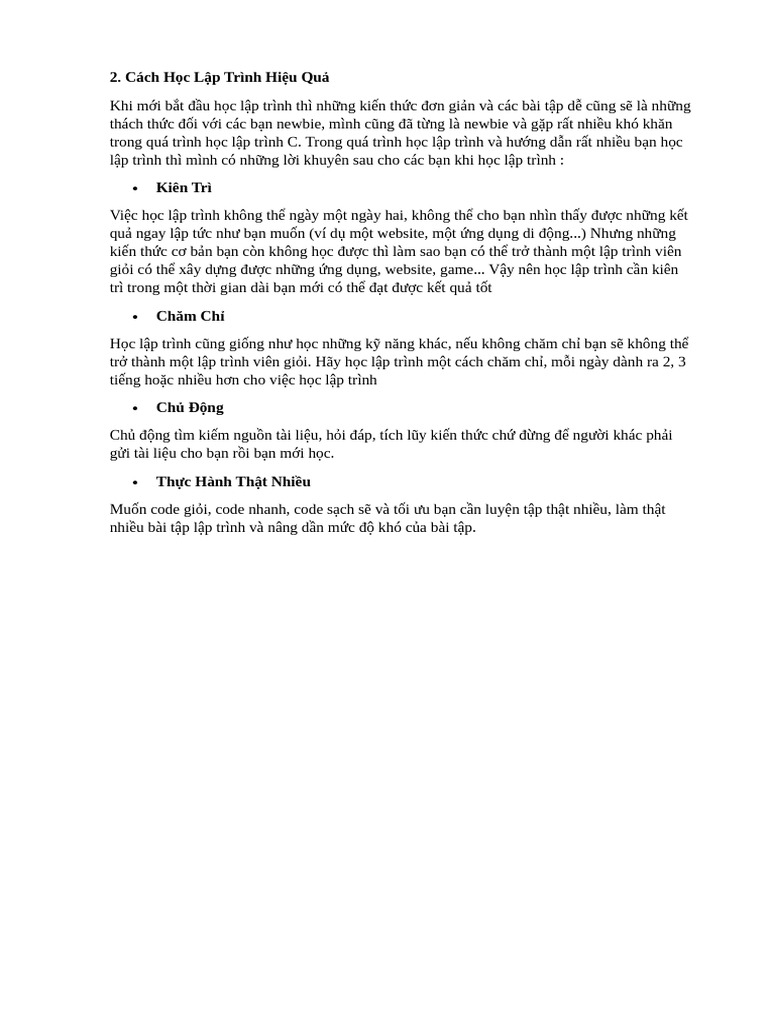 2. Cách Học Lập Trình Hiệu Quả

Khi mới bắt đầu học lập trình thì những kiến thức đơn giản và các bài tập dễ cũng sẽ là những thách thức đối với các bạn newbie, mình cũng đã từng là newbie và gặp rất nhiều khó khăn trong quá trình học lập trình C. Trong quá trình học lập trình và hướng dẫn rất nhiều bạn học lập trình thì mình có những lời khuyên sau cho các bạn khi học lập trình :

• Kiên Trì

Việc học lập trình không thể ngày một ngày hai, không thể cho bạn nhìn thấy được những kết quả ngay lập tức như bạn muốn (ví dụ một website, một ứng dụng di động...) Nhưng những kiến thức cơ bản bạn còn không học được thì làm sao bạn có thể trở thành một lập trình viên giỏi có thể xây dựng được những ứng dụng, website, game... Vậy nên học lập trình cần kiên trì trong một thời gian dài bạn mới có thể đạt được kết quả tốt

• Chăm Chỉ

Học lập trình cũng giống như học những kỹ năng khác, nếu không chăm chỉ bạn sẽ không thể trở thành một lập trình viên giỏi. Hãy học lập trình một cách chăm chỉ, mỗi ngày dành ra 2, 3 tiếng hoặc nhiều hơn cho việc học lập trình

• Chủ Động

Chủ động tìm kiếm nguồn tài liệu, hỏi đáp, tích lũy kiến thức chứ đừng để người khác phải gửi tài liệu cho bạn rồi bạn mới học.

• Thực Hành Thật Nhiều

Muốn code giỏi, code nhanh, code sạch sẽ và tối ưu bạn cần luyện tập thật nhiều, làm thật nhiều bài tập lập trình và nâng dần mức độ khó của bài tập.